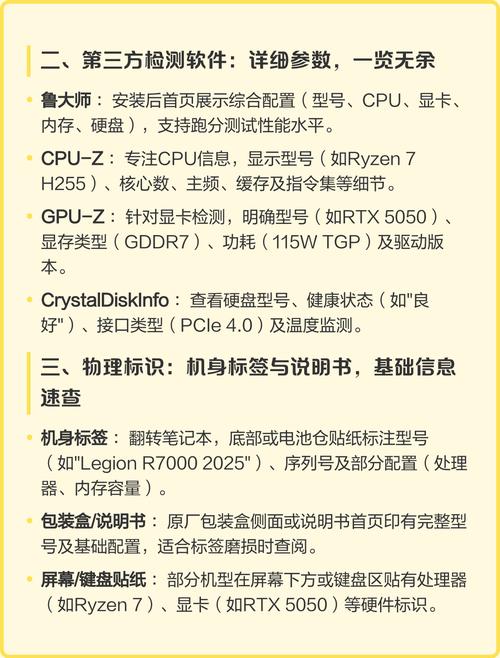 二、第三方检测软件：详细参数，一览无余

• 鲁大师：安装后首页展示综合配置（型号、CPU、显卡、内存、硬盘），支持跑分测试性能水平。

• CPU-Z：专注CPU信息，显示型号（如Ryzen 7 H255）、核心数、主频、缓存及指令集等细节。

• GPU-Z：针对显卡检测，明确型号（如RTX 5050）、显存类型（GDDR7）、功耗（115W TGP）及驱动版本。

• CrystalDiskInfo：查看硬盘型号、健康状态（如"良好"）、接口类型（PCIe 4.0）及温度监测。

三、物理标识：机身标签与说明书，基础信息速查

• 机身标签：翻转笔记本，底部或电池仓贴纸标注型号（如"Legion R7000 2025"）、序列号及部分配置（处理器、内存容量）。

• 包装盒/说明书：原厂包装盒侧面或说明书首页印有完整型号及基础配置，适合标签磨损时查阅。

• 屏幕/键盘贴纸：部分机型在屏幕下方或键盘区贴有处理器（如Ryzen 7）、显卡（如RTX 5050）等硬件标识。